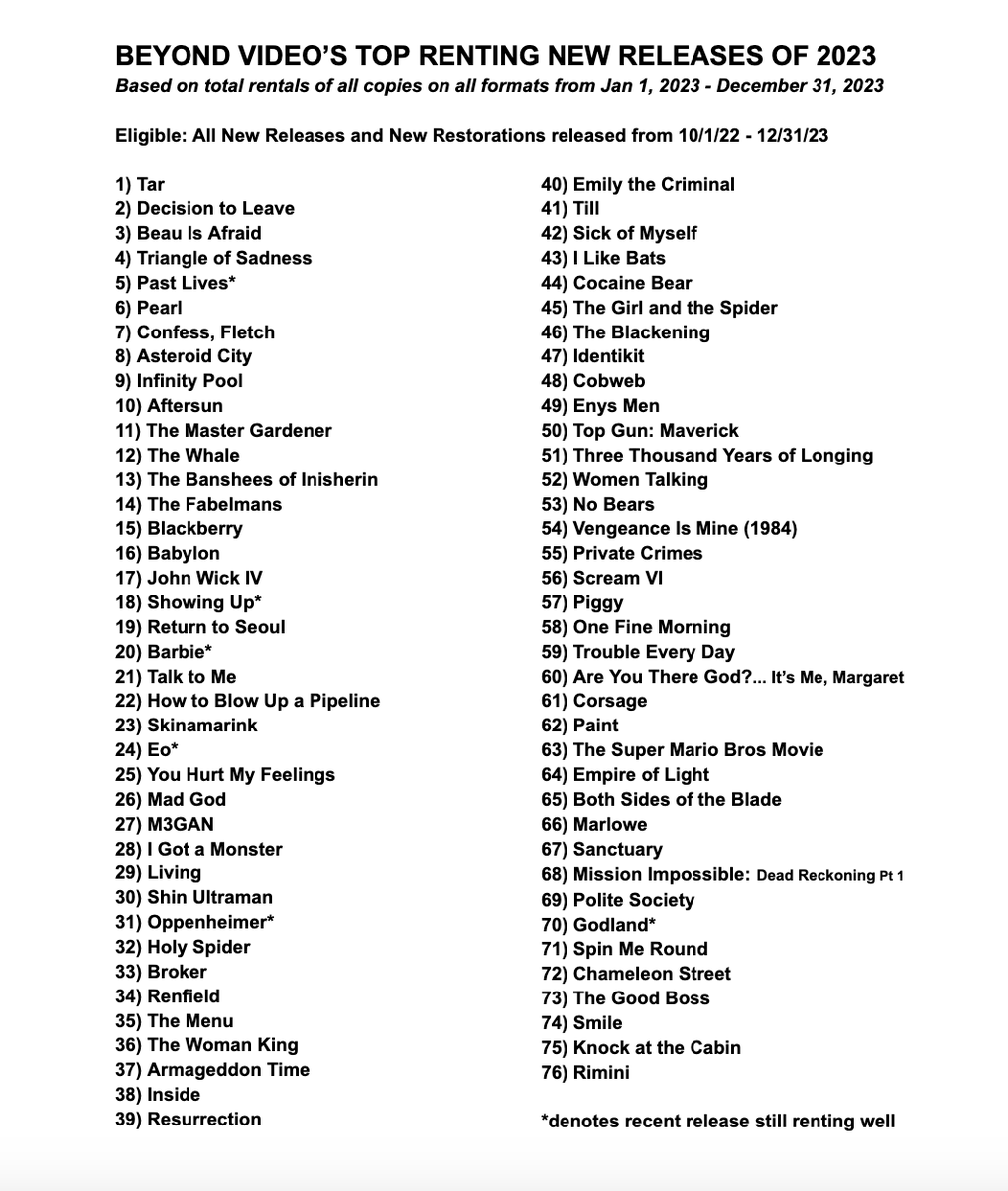 BEYOND VIDEO'S TOP RENTING NEW RELEASES OF 2023
Based on total rentals of all copies on all formats from Jan 1, 2023 - December 31, 2023

Eligible: All New Releases and New Restorations released from 10/1/22 - 12/31/23

1) Tar
2) Decision to Leave
3) Beau Is Afraid
4) Triangle of Sadness
5) Past Lives*
6) Pearl
7) Confess, Fletch
8) Asteroid City
9) Infinity Pool
10) Aftersun
11) The Master Gardener
12) The Whale
13) The Banshees of Inisherin
14) The Fabelmans
15) Blackberry
16) Babylon
17) John Wick IV
18) Showing Up*
19) Return to Seoul
20) Barbie*
21) Talk to Me
22) How to Blow Up a Pipeline
23) Skinamarink
24) Eo*
25) You Hurt My Feelings
26) Mad God
27) M3GAN
28) I Got a Monster
29) Living
30) Shin Ultraman
31) Oppenheimer*
32) Holy Spider
33) Broker
34) Renfield
35) The Menu
36) The Woman King
37) Armageddon Time
38) Inside
39) Resurrection

40) Emily the Criminal
41) Till
42) Sick of Myself
43) I Like Bats
44) Cocaine Bear
45) The Girl and the Spider
46) The Blackening
47) Identikit
48) Cobweb
49) Enys Men
50) Top Gun: Maverick
51) Three Thousand Years of Longing
52) Women Talking
53) No Bears
54) Vengeance Is Mine (1984)
55) Private Crimes
56) Scream VI
57) Piggy
58) One Fine Morning
59) Trouble Every Day
60) Are You There God?... It's Me, Margaret
61) Corsage
62) Paint
63) The Super Mario Bros Movie
64) Empire of Light
65) Both Sides of the Blade
66) Marlowe
67) Sanctuary
68) Mission Impossible: Dead Reckoning Pt 1
69) Polite Society
70) Godland*
71) Spin Me Round
72) Chameleon Street
73) The Good Boss
74) Smile
75) Knock at the Cabin
76) Rimini

*denotes recent release still renting well